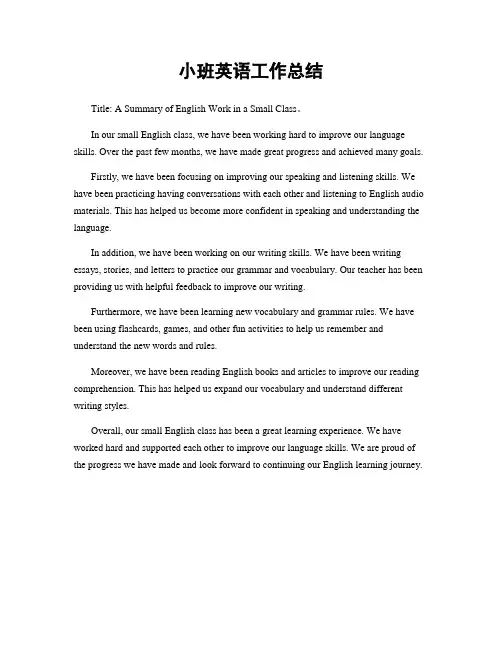 小班英语工作总结

Title: A Summary of English Work in a Small Class。

In our small English class, we have been working hard to improve our language skills. Over the past few months, we have made great progress and achieved many goals.

Firstly, we have been focusing on improving our speaking and listening skills. We have been practicing having conversations with each other and listening to English audio materials. This has helped us become more confident in speaking and understanding the language.

In addition, we have been working on our writing skills. We have been writing essays, stories, and letters to practice our grammar and vocabulary. Our teacher has been providing us with helpful feedback to improve our writing.

Furthermore, we have been learning new vocabulary and grammar rules. We have been using flashcards, games, and other fun activities to help us remember and understand the new words and rules.

Moreover, we have been reading English books and articles to improve our reading comprehension. This has helped us expand our vocabulary and understand different writing styles.

Overall, our small English class has been a great learning experience. We have worked hard and supported each other to improve our language skills. We are proud of the progress we have made and look forward to continuing our English learning journey.